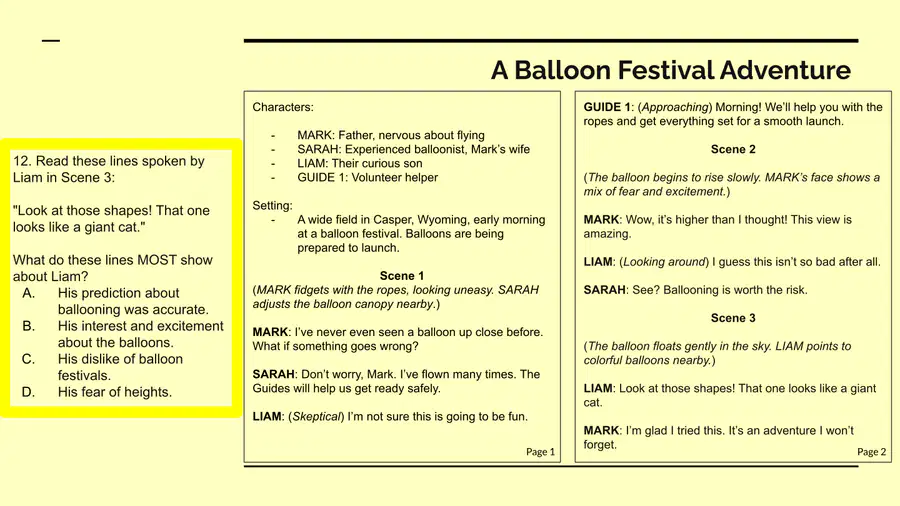 A Balloon Festival Adventure

12. Read these lines spoken by Liam in Scene 3:

"Look at those shapes! That one looks like a giant cat."

What do these lines MOST show about Liam?
A. His prediction about ballooning was accurate.
B. His interest and excitement about the balloons.
C. His dislike of balloon festivals.
D. His fear of heights.

Characters:

- MARK: Father, nervous about flying
- SARAH: Experienced balloonist, Mark's wife
- LIAM: Their curious son
- GUIDE 1: Volunteer helper

Setting:
- A wide field in Casper, Wyoming, early morning at a balloon festival. Balloons are being prepared to launch.

Scene 1

(MARK fidgets with the ropes, looking uneasy. SARAH adjusts the balloon canopy nearby.)

MARK: I've never even seen a balloon up close before. What if something goes wrong?

SARAH: Don't worry, Mark. I've flown many times. The Guides will help us get ready safely.

LIAM: (Skeptical) I'm not sure this is going to be fun.

Page 1

GUIDE 1: (Approaching) Morning! We'll help you with the ropes and get everything set for a smooth launch.

Scene 2

(The balloon begins to rise slowly. MARK's face shows a mix of fear and excitement.)

MARK: Wow, it's higher than I thought! This view is amazing.

LIAM: (Looking around) I guess this isn't so bad after all.

SARAH: See? Ballooning is worth the risk.

Scene 3

(The balloon floats gently in the sky. LIAM points to colorful balloons nearby.)

LIAM: Look at those shapes! That one looks like a giant cat.

MARK: I'm glad I tried this. It's an adventure I won't forget.

Page 2